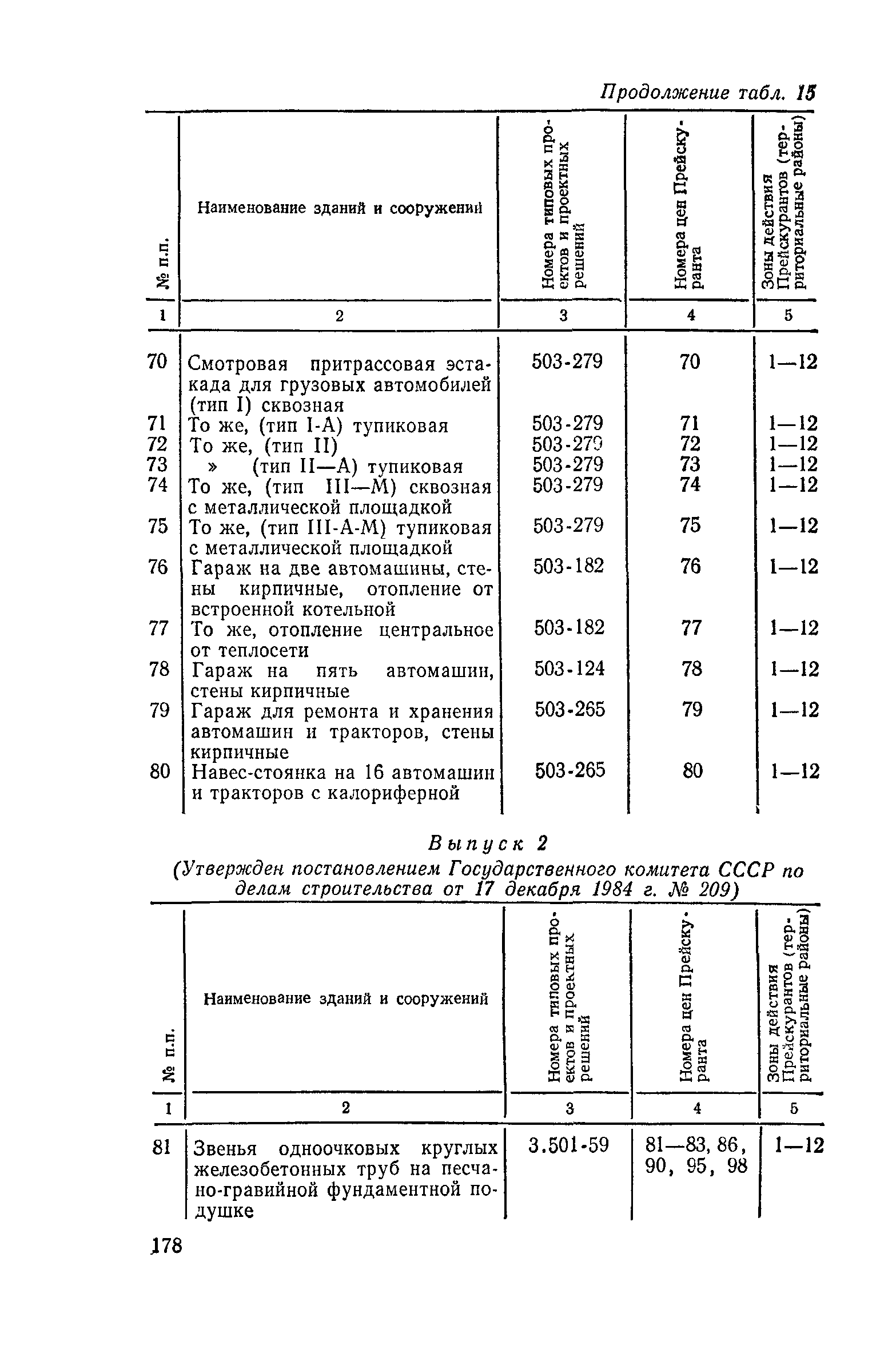 Продолжение табл. 15

| № п.п. | Наименование зданий и сооружений | Номера типовых проектов и проектных решений | Номера цен Прейскуранта | Зоны действия Прейскурантов (территориальные районы) |
|---|---|---|---|---|
| 1 | 2 | 3 | 4 | 5 |
| 70 | Смотровая притрассовая эстакада для грузовых автомобилей (тип I) сквозная | 503-279 | 70 | 1—12 |
| 71 | То же, (тип I-А) тупиковая | 503-279 | 71 | 1—12 |
| 72 | То же, (тип II) | 503-279 | 72 | 1—12 |
| 73 | » (тип II—А) тупиковая | 503-279 | 73 | 1—12 |
| 74 | То же, (тип III—М) сквозная с металлической площадкой | 503-279 | 74 | 1—12 |
| 75 | То же, (тип III-А-М) тупиковая с металлической площадкой | 503-279 | 75 | 1—12 |
| 76 | Гараж на две автомашины, стены кирпичные, отопление от встроенной котельной | 503-182 | 76 | 1—12 |
| 77 | То же, отопление центральное от теплосети | 503-182 | 77 | 1—12 |
| 78 | Гараж на пять автомашин, стены кирпичные | 503-124 | 78 | 1—12 |
| 79 | Гараж для ремонта и хранения автомашин и тракторов, стены кирпичные | 503-265 | 79 | 1—12 |
| 80 | Навес-стоянка на 16 автомашин и тракторов с калориферной | 503-265 | 80 | 1—12 |

Выпуск 2
(Утвержден постановлением Государственного комитета СССР по делам строительства от 17 декабря 1984 г. № 209)

| № п.п. | Наименование зданий и сооружений | Номера типовых проектов и проектных решений | Номера цен Прейскуранта | Зоны действия Прейскурантов (территориальные районы) |
|---|---|---|---|---|
| 1 | 2 | 3 | 4 | 5 |
| 81 | Звенья одноочковых круглых железобетонных труб на песчано-гравийной фундаментной подушке | 3.501-59 | 81—83, 86, 90, 95, 98 | 1—12 |

178